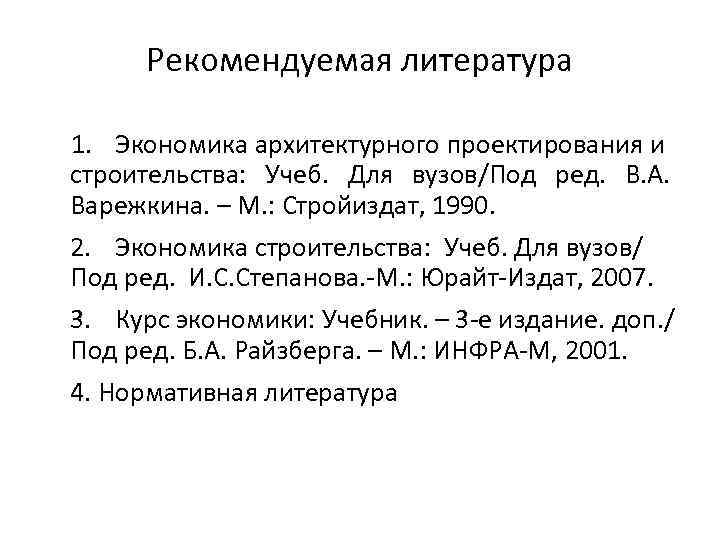 Рекомендуемая литература

1. Экономика архитектурного проектирования и строительства: Учеб. Для вузов/Под ред. В.А. Варежкина. – М.: Стройиздат, 1990.

2. Экономика строительства: Учеб. Для вузов/ Под ред. И.С.Степанова.-М.: Юрайт-Издат, 2007.

3. Курс экономики: Учебник. – 3-е издание. доп./ Под ред. Б.А. Райзберга. – М.: ИНФРА-М, 2001.

4. Нормативная литература